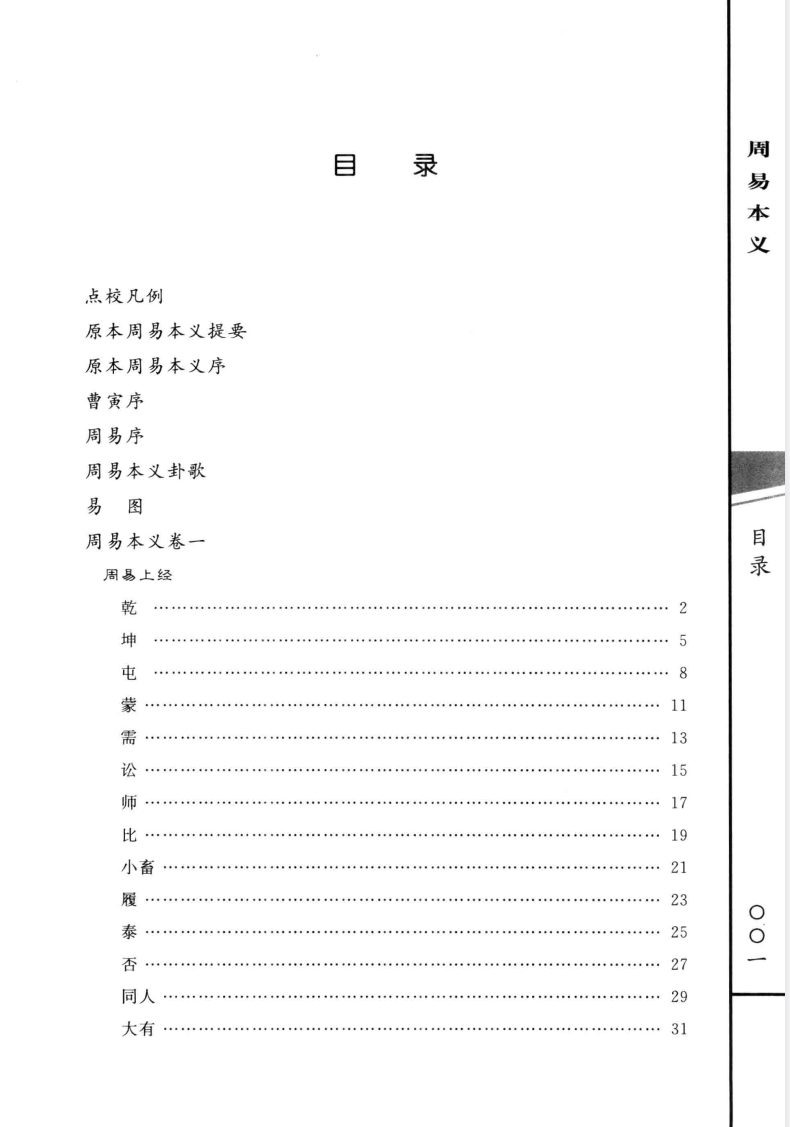 目　录

点校凡例
原本周易本义提要
原本周易本义序
曹寅序
周易序
周易本义卦歌
易　图
周易本义卷一
周易上经
乾 …… 2
坤 …… 5
屯 …… 8
蒙 …… 11
需 …… 13
讼 …… 15
师 …… 17
比 …… 19
小畜 …… 21
履 …… 23
泰 …… 25
否 …… 27
同人 …… 29
大有 …… 31

周易本义

目录

〇〇一